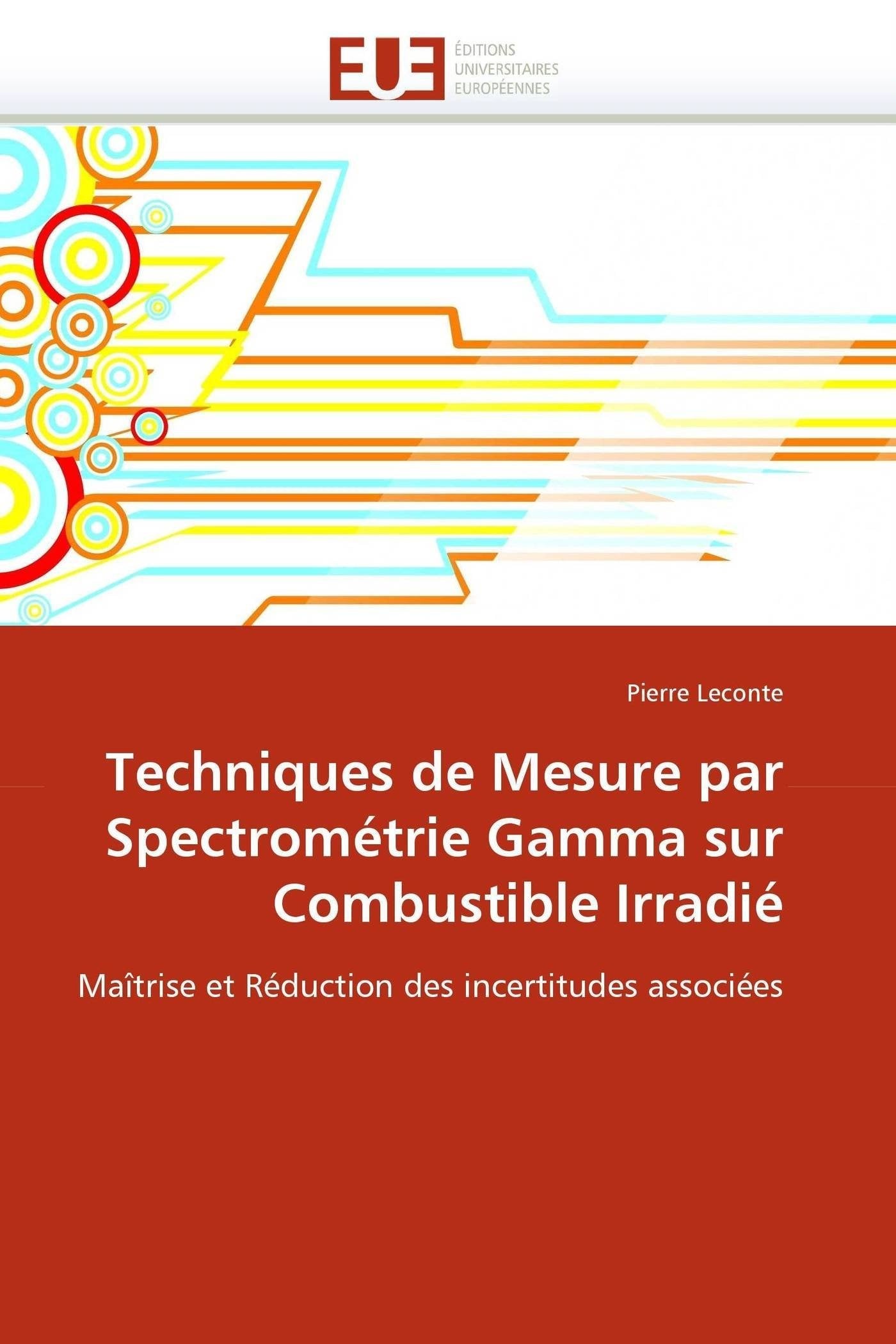 EUE
ÉDITIONS
UNIVERSITAIRES
EUROPÉENNES

Pierre Leconte

Techniques de Mesure par Spectrométrie Gamma sur Combustible Irradié

Maîtrise et Réduction des incertitudes associées